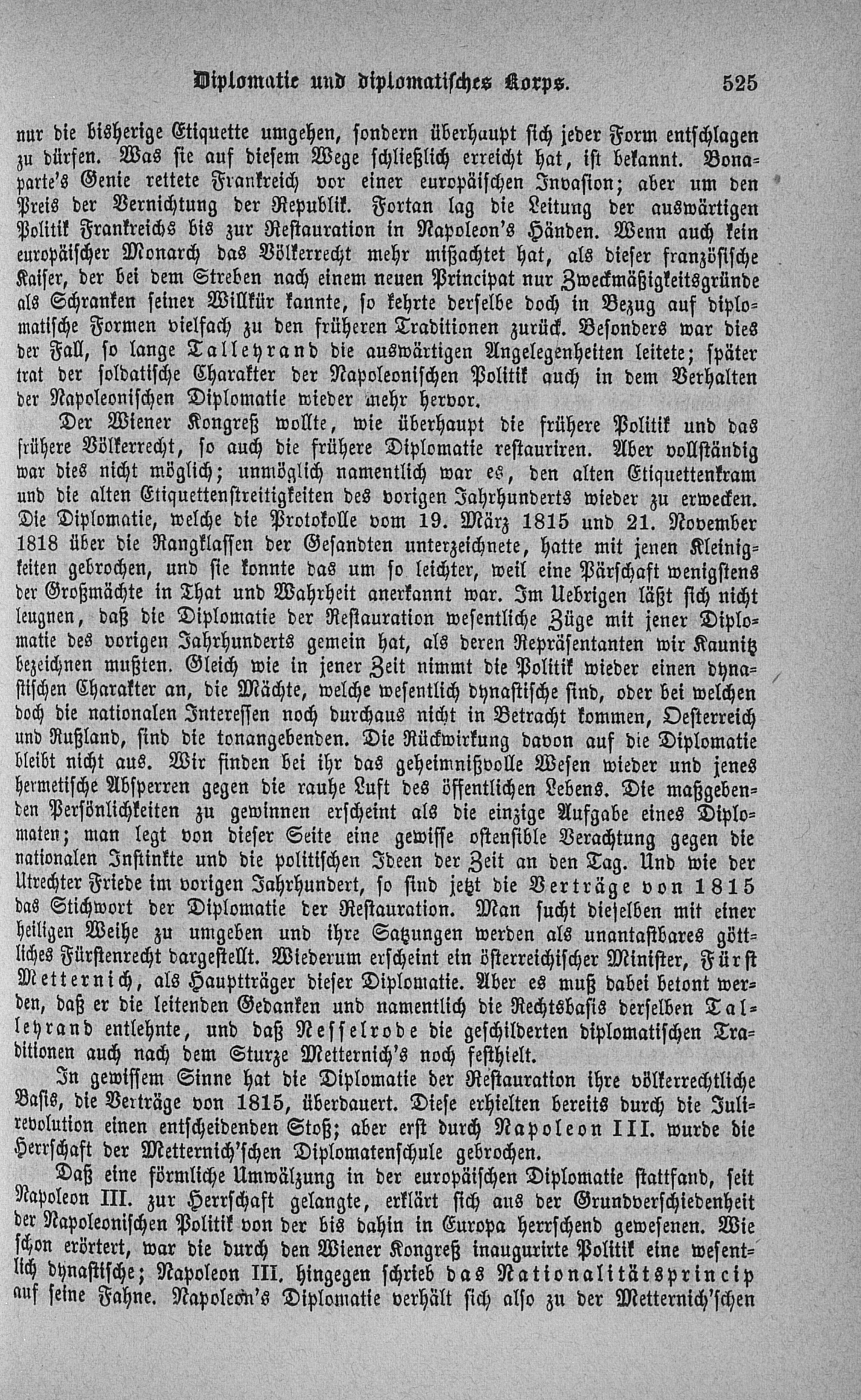 Diplomatie und diplomatisches Korps. 525

nur die bisherige Etiquette umgehen, sondern überhaupt sich jeder Form entschlagen zu dürfen. Was sie auf diesem Wege schließlich erreicht hat, ist bekannt. Bonaparte's Genie rettete Frankreich vor einer europäischen Invasion; aber um den Preis der Vernichtung der Republik. Fortan lag die Leitung der auswärtigen Politik Frankreichs bis zur Restauration in Napoleon's Händen. Wenn auch kein europäischer Monarch das Völkerrecht mehr mißachtet hat, als dieser französische Kaiser, der bei dem Streben nach einem neuen Principat nur Zweckmäßigkeitsgründe als Schranken seiner Willkür kannte, so kehrte derselbe doch in Bezug auf diplomatische Formen vielfach zu den früheren Traditionen zurück. Besonders war dies der Fall, so lange Talleyrand die auswärtigen Angelegenheiten leitete; später trat der soldatische Charakter der Napoleonischen Politik auch in dem Verhalten der Napoleonischen Diplomatie wieder mehr hervor.

Der Wiener Kongreß wollte, wie überhaupt die frühere Politik und das frühere Völkerrecht, so auch die frühere Diplomatie restauriren. Aber vollständig war dies nicht möglich; unmöglich namentlich war es, den alten Etiquettenkram und die alten Etiquettenstreitigkeiten des vorigen Jahrhunderts wieder zu erwecken. Die Diplomatie, welche die Protokolle vom 19. März 1815 und 21. November 1818 über die Rangklassen der Gesandten unterzeichnete, hatte mit jenen Kleinigkeiten gebrochen, und sie konnte das um so leichter, weil eine Pärschaft wenigstens der Großmächte in That und Wahrheit anerkannt war. Im Uebrigen läßt sich nicht leugnen, daß die Diplomatie der Restauration wesentliche Züge mit jener Diplomatie des vorigen Jahrhunderts gemein hat, als deren Repräsentanten wir Kaunitz bezeichnen mußten. Gleich wie in jener Zeit nimmt die Politik wieder einen dynastischen Charakter an, die Mächte, welche wesentlich dynastische sind, oder bei welchen doch die nationalen Interessen noch durchaus nicht in Betracht kommen, Oesterreich und Rußland, sind die tonangebenden. Die Rückwirkung davon auf die Diplomatie bleibt nicht aus. Wir finden bei ihr das geheimnißvolle Wesen wieder und jenes hermetische Absperren gegen die rauhe Luft des öffentlichen Lebens. Die maßgebenden Persönlichkeiten zu gewinnen erscheint als die einzige Aufgabe eines Diplomaten; man legt von dieser Seite eine gewisse ostensible Verachtung gegen die nationalen Instinkte und die politischen Ideen der Zeit an den Tag. Und wie der Utrechter Friede im vorigen Jahrhundert, so sind jetzt die Verträge von 1815 das Stichwort der Diplomatie der Restauration. Man sucht dieselben mit einer heiligen Weihe zu umgeben und ihre Satzungen werden als unantastbares göttliches Fürstenrecht dargestellt. Wiederum erscheint ein österreichischer Minister, Fürst Metternich, als Hauptträger dieser Diplomatie. Aber es muß dabei betont werden, daß er die leitenden Gedanken und namentlich die Rechtsbasis derselben Talleyrand entlehnte, und daß Nesselrode die geschilderten diplomatischen Traditionen auch nach dem Sturze Metternich's noch festhielt.

In gewissem Sinne hat die Diplomatie der Restauration ihre völkerrechtliche Basis, die Verträge von 1815, überdauert. Diese erhielten bereits durch die Julirevolution einen entscheidenden Stoß; aber erst durch Napoleon III. wurde die Herrschaft der Metternich'schen Diplomatenschule gebrochen.

Daß eine förmliche Umwälzung in der europäischen Diplomatie stattfand, seit Napoleon III. zur Herrschaft gelangte, erklärt sich aus der Grundverschiedenheit der Napoleonischen Politik von der bis dahin in Europa herrschend gewesenen. Wie schon erörtert, war die durch den Wiener Kongreß inaugurirte Politik eine wesentlich dynastische; Napoleon III. hingegen schrieb das Nationalitätsprincip auf seine Fahne. Napoleon's Diplomatie verhält sich also zu der Metternich'schen